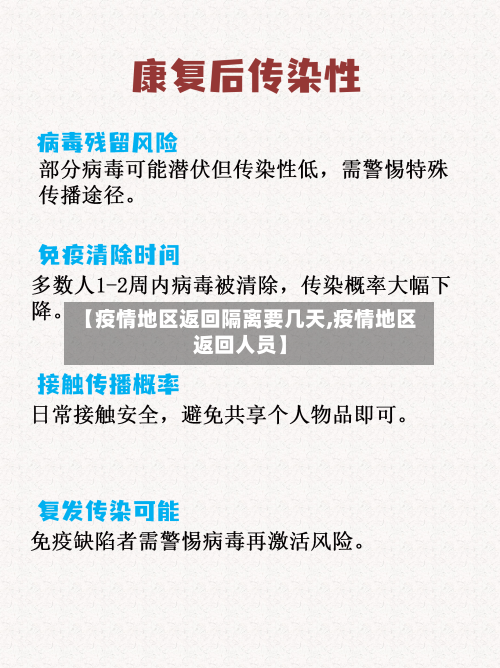 康复后传染性

病毒残留风险
部分病毒可能潜伏但传染性低，需警惕特殊传播途径。

免疫清除时间
多数人1-2周内病毒被清除，传染概率大幅下降。

【疫情地区返回隔离要几天,疫情地区返回人员】

接触传播概率
日常接触安全，避免共享个人物品即可。

复发传染可能
免疫缺陷者需警惕病毒再激活风险。